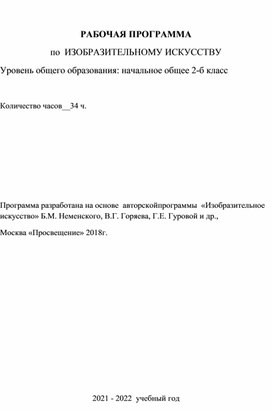 РАБОЧАЯ ПРОГРАММА

по ИЗОБРАЗИТЕЛЬНОМУ ИСКУССТВУ

Уровень общего образования: начальное общее 2-б класс

Количество часов__34 ч.

Программа разработана на основе авторскойпрограммы «Изобразительное искусство» Б.М. Неменского, В.Г. Горяева, Г.Е. Гуровой и др.,

Москва «Просвещение» 2018г.

2021 - 2022 учебный год